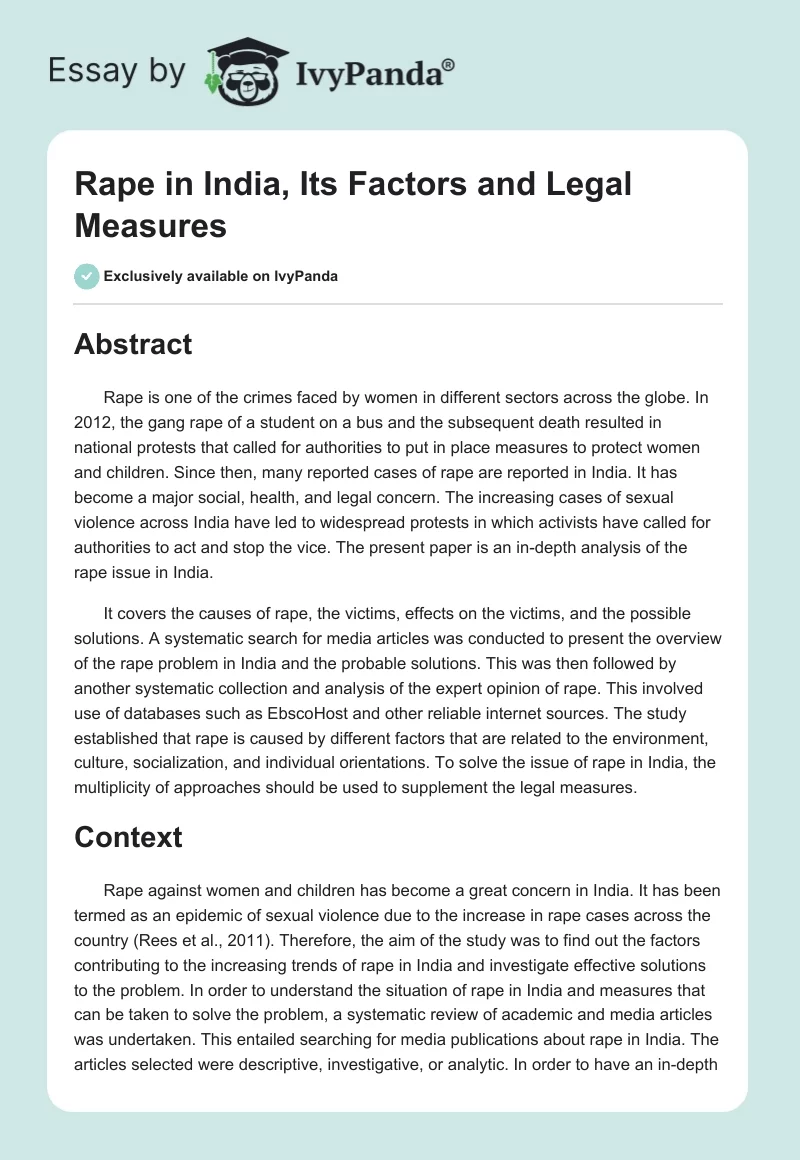 Essay by IvyPanda®

Rape in India, Its Factors and Legal Measures

Exclusively available on IvyPanda

Abstract

Rape is one of the crimes faced by women in different sectors across the globe. In 2012, the gang rape of a student on a bus and the subsequent death resulted in national protests that called for authorities to put in place measures to protect women and children. Since then, many reported cases of rape are reported in India. It has become a major social, health, and legal concern. The increasing cases of sexual violence across India have led to widespread protests in which activists have called for authorities to act and stop the vice. The present paper is an in-depth analysis of the rape issue in India.

It covers the causes of rape, the victims, effects on the victims, and the possible solutions. A systematic search for media articles was conducted to present the overview of the rape problem in India and the probable solutions. This was then followed by another systematic collection and analysis of the expert opinion of rape. This involved use of databases such as EbscoHost and other reliable internet sources. The study established that rape is caused by different factors that are related to the environment, culture, socialization, and individual orientations. To solve the issue of rape in India, the multiplicity of approaches should be used to supplement the legal measures.

Context

Rape against women and children has become a great concern in India. It has been termed as an epidemic of sexual violence due to the increase in rape cases across the country (Rees et al., 2011). Therefore, the aim of the study was to find out the factors contributing to the increasing trends of rape in India and investigate effective solutions to the problem. In order to understand the situation of rape in India and measures that can be taken to solve the problem, a systematic review of academic and media articles was undertaken. This entailed searching for media publications about rape in India. The articles selected were descriptive, investigative, or analytic. In order to have an in-depth